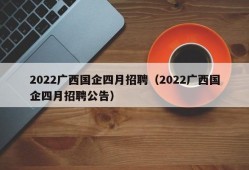 2022广西国企四月招聘（2022广西国企四月招聘公告）